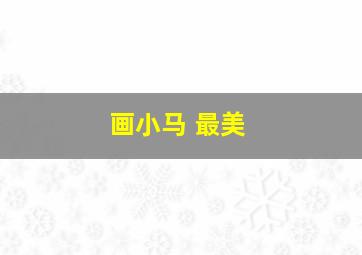 画小马 最美